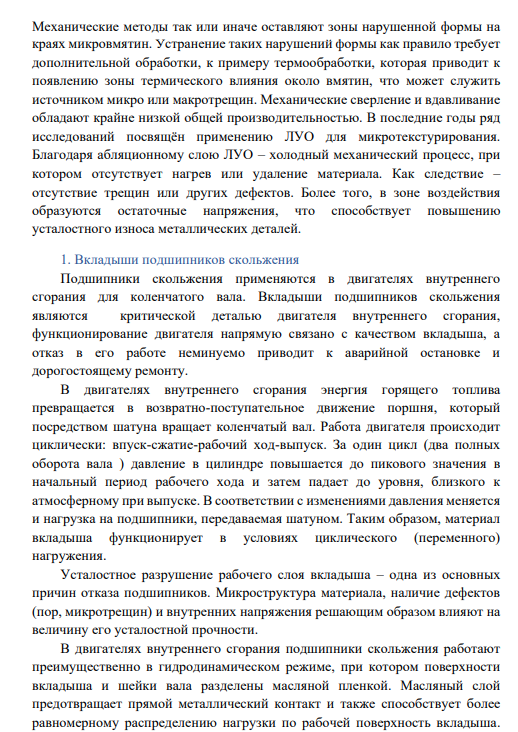 Механические методы так или иначе оставляют зоны нарушенной формы на краях микровмятин. Устранение таких нарушений формы как правило требует дополнительной обработки, к примеру термообработки, которая приводит к появлению зоны термического влияния около вмятин, что может служить источником микро или макротрещин. Механические сверление и вдавливание обладают крайне низкой общей производительностью. В последние годы ряд исследований посвящён применению ЛУО для микротекстурирования. Благодаря абляционному слою ЛУО – холодный механический процесс, при котором отсутствует нагрев или удаление материала. Как следствие – отсутствие трещин или других дефектов. Более того, в зоне воздействия образуются остаточные напряжения, что способствует повышению усталостного износа металлических деталей.

1. Вкладыши подшипников скольжения

Подшипники скольжения применяются в двигателях внутреннего сгорания для коленчатого вала. Вкладыши подшипников скольжения являются критической деталью двигателя внутреннего сгорания, функционирование двигателя напрямую связано с качеством вкладыша, а отказ в его работе неминуемо приводит к аварийной остановке и дорогостоящему ремонту.

В двигателях внутреннего сгорания энергия горящего топлива превращается в возвратно-поступательное движение поршня, который посредством шатуна вращает коленчатый вал. Работа двигателя происходит циклически: впуск-сжатие-рабочий ход-выпуск. За один цикл (два полных оборота вала ) давление в цилиндре повышается до пикового значения в начальный период рабочего хода и затем падает до уровня, близкого к атмосферному при выпуске. В соответствии с изменениями давления меняется и нагрузка на подшипники, передаваемая шатуном. Таким образом, материал вкладыша функционирует в условиях циклического (переменного) нагружения.

Усталостное разрушение рабочего слоя вкладыша – одна из основных причин отказа подшипников. Микроструктура материала, наличие дефектов (пор, микротрещин) и внутренних напряжения решающим образом влияют на величину его усталостной прочности.

В двигателях внутреннего сгорания подшипники скольжения работают преимущественно в гидродинамическом режиме, при котором поверхности вкладыша и шейки вала разделены масляной пленкой. Масляный слой предотвращает прямой металлический контакт и также способствует более равномерному распределению нагрузки по рабочей поверхность вкладыша.